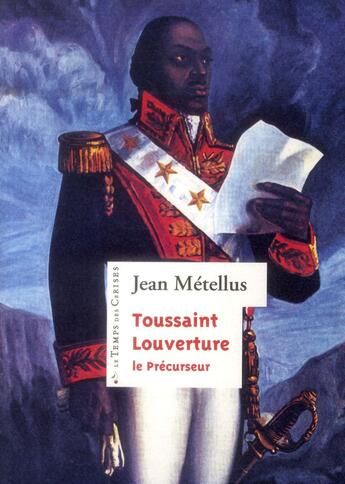 LE TEMPS DES CERISES

Jean Métellus

Toussaint Louverture
le Précurseur